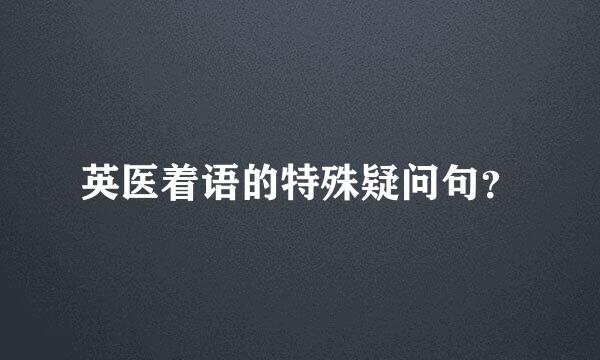 英医着语的特殊疑问句？